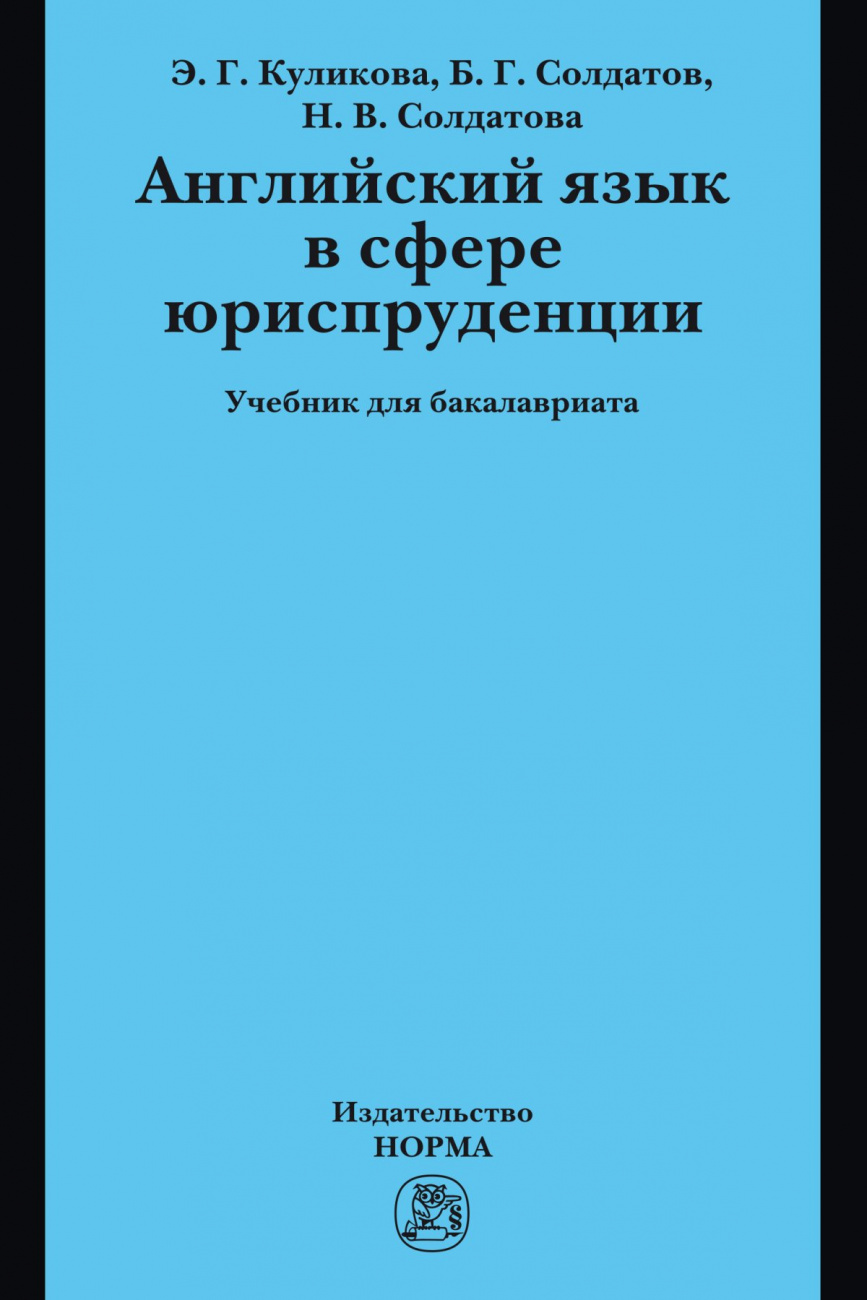 Э. Г. Куликова, Б. Г. Солдатов, Н. В. Солдатова

Английский язык в сфере юриспруденции

Учебник для бакалавриата

Издательство
НОРМА

§